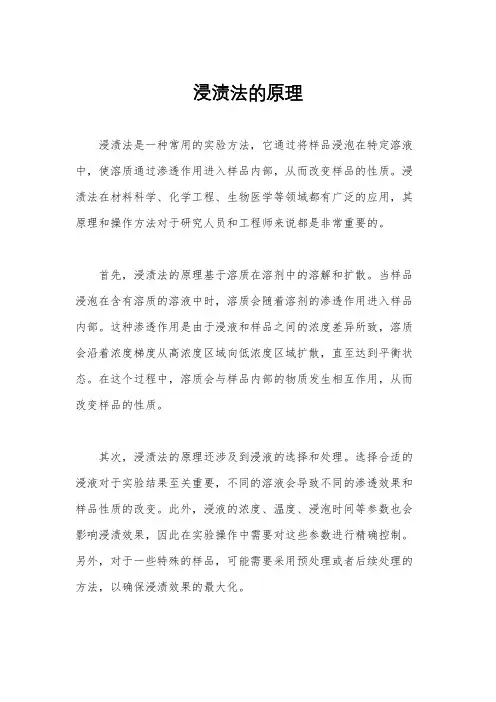 浸渍法的原理

浸渍法是一种常用的实验方法，它通过将样品浸泡在特定溶液中，使溶质通过渗透作用进入样品内部，从而改变样品的性质。浸渍法在材料科学、化学工程、生物医学等领域都有广泛的应用，其原理和操作方法对于研究人员和工程师来说都是非常重要的。

首先，浸渍法的原理基于溶质在溶剂中的溶解和扩散。当样品浸泡在含有溶质的溶液中时，溶质会随着溶剂的渗透作用进入样品内部。这种渗透作用是由于浸液和样品之间的浓度差异所致，溶质会沿着浓度梯度从高浓度区域向低浓度区域扩散，直至达到平衡状态。在这个过程中，溶质会与样品内部的物质发生相互作用，从而改变样品的性质。

其次，浸渍法的原理还涉及到浸液的选择和处理。选择合适的浸液对于实验结果至关重要，不同的溶液会导致不同的渗透效果和样品性质的改变。此外，浸液的浓度、温度、浸泡时间等参数也会影响浸渍效果，因此在实验操作中需要对这些参数进行精确控制。另外，对于一些特殊的样品，可能需要采用预处理或者后续处理的方法，以确保浸渍效果的最大化。